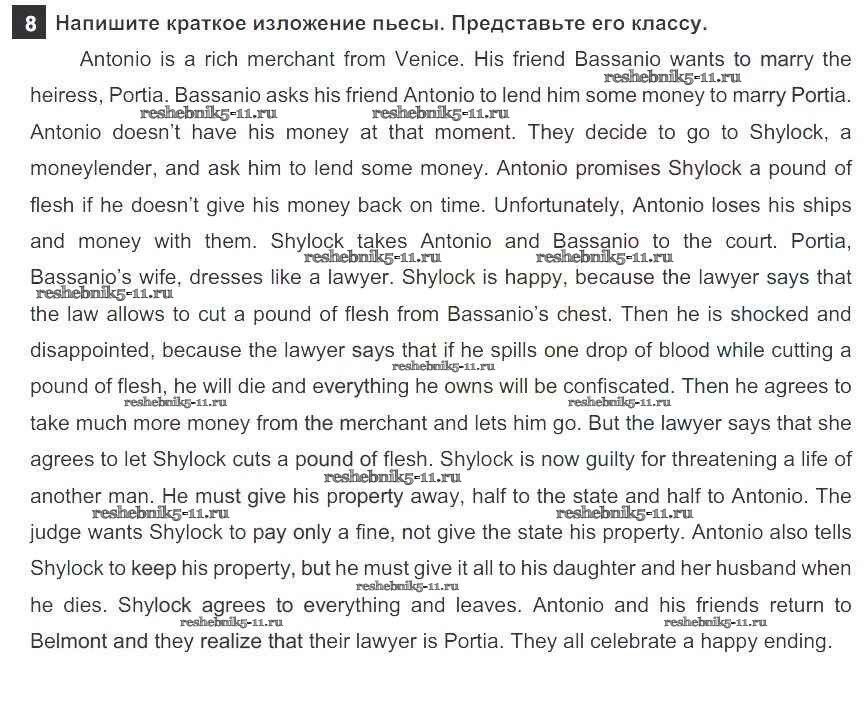 8 Напишите краткое изложение пьесы. Представьте его классу.

Antonio is a rich merchant from Venice. His friend Bassanio wants to marry the heiress, Portia. Bassanio asks his friend Antonio to lend him some money to marry Portia. Antonio doesn't have his money at that moment. They decide to go to Shylock, a moneylender, and ask him to lend some money. Antonio promises Shylock a pound of flesh if he doesn't give his money back on time. Unfortunately, Antonio loses his ships and money with them. Shylock takes Antonio and Bassanio to the court. Portia, Bassanio's wife, dresses like a lawyer. Shylock is happy, because the lawyer says that the law allows to cut a pound of flesh from Bassanio's chest. Then he is shocked and disappointed, because the lawyer says that if he spills one drop of blood while cutting a pound of flesh, he will die and everything he owns will be confiscated. Then he agrees to take much more money from the merchant and lets him go. But the lawyer says that she agrees to let Shylock cuts a pound of flesh. Shylock is now guilty for threatening a life of another man. He must give his property away, half to the state and half to Antonio. The judge wants Shylock to pay only a fine, not give the state his property. Antonio also tells Shylock to keep his property, but he must give it all to his daughter and her husband when he dies. Shylock agrees to everything and leaves. Antonio and his friends return to Belmont and they realize that their lawyer is Portia. They all celebrate a happy ending.

reshebnik5-11.ru reshebnik5-11.ru reshebnik5-11.ru reshebnik5-11.ru reshebnik5-11.ru reshebnik5-11.ru reshebnik5-11.ru reshebnik5-11.ru reshebnik5-11.ru reshebnik5-11.ru reshebnik5-11.ru reshebnik5-11.ru reshebnik5-11.ru reshebnik5-11.ru reshebnik5-11.ru